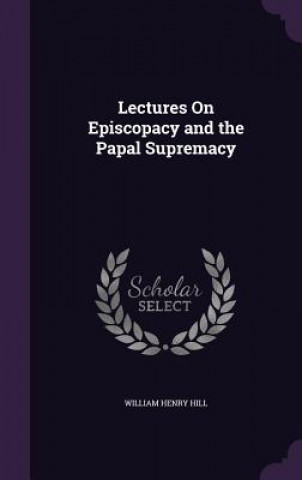 Lectures On Episcopacy and the Papal Supremacy

Scholar SELECT

WILLIAM HENRY HILL